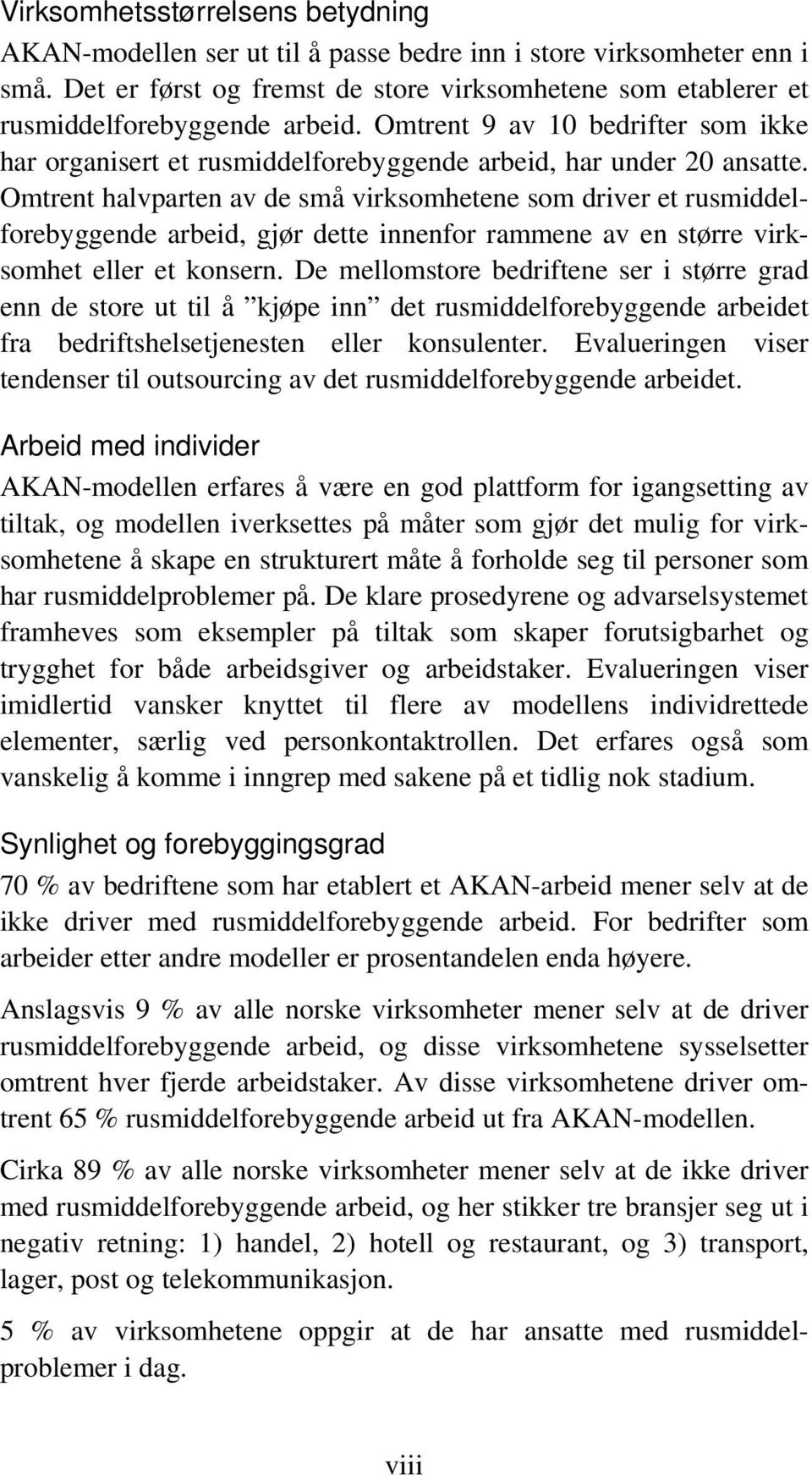 Virksomhetsstørrelsens betydning

AKAN-modellen ser ut til å passe bedre inn i store virksomheter enn i små. Det er først og fremst de store virksomhetene som etablerer et rusmiddelforebyggende arbeid. Omtrent 9 av 10 bedrifter som ikke har organisert et rusmiddelforebyggende arbeid, har under 20 ansatte. Omtrent halvparten av de små virksomhetene som driver et rusmiddelforebyggende arbeid, gjør dette innenfor rammene av en større virksomhet eller et konsern. De mellomstore bedriftene ser i større grad enn de store ut til å ”kjøpe inn” det rusmiddelforebyggende arbeidet fra bedriftshelsetjenesten eller konsulenter. Evalueringen viser tendenser til outsourcing av det rusmiddelforebyggende arbeidet.

Arbeid med individer

AKAN-modellen erfares å være en god plattform for igangsetting av tiltak, og modellen iverksettes på måter som gjør det mulig for virksomhetene å skape en strukturert måte å forholde seg til personer som har rusmiddelproblemer på. De klare prosedyrene og advarselsystemet framheves som eksempler på tiltak som skaper forutsigbarhet og trygghet for både arbeidsgiver og arbeidstaker. Evalueringen viser imidlertid vansker knyttet til flere av modellens individrettede elementer, særlig ved personkontaktrollen. Det erfares også som vanskelig å komme i inngrep med sakene på et tidlig nok stadium.

Synlighet og forebyggingsgrad

70 % av bedriftene som har etablert et AKAN-arbeid mener selv at de ikke driver med rusmiddelforebyggende arbeid. For bedrifter som arbeider etter andre modeller er prosentandelen enda høyere.

Anslagsvis 9 % av alle norske virksomheter mener selv at de driver rusmiddelforebyggende arbeid, og disse virksomhetene sysselsetter omtrent hver fjerde arbeidstaker. Av disse virksomhetene driver omtrent 65 % rusmiddelforebyggende arbeid ut fra AKAN-modellen.

Cirka 89 % av alle norske virksomheter mener selv at de ikke driver med rusmiddelforebyggende arbeid, og her stikker tre bransjer seg ut i negativ retning: 1) handel, 2) hotell og restaurant, og 3) transport, lager, post og telekommunikasjon.

5 % av virksomhetene oppgir at de har ansatte med rusmiddelproblemer i dag.

viii